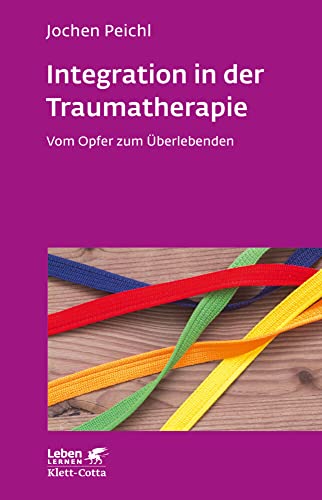 Jochen Peichl

Integration in der Traumatherapie

Vom Opfer zum Überlebenden

Leben LERNEN
Klett-Cotta